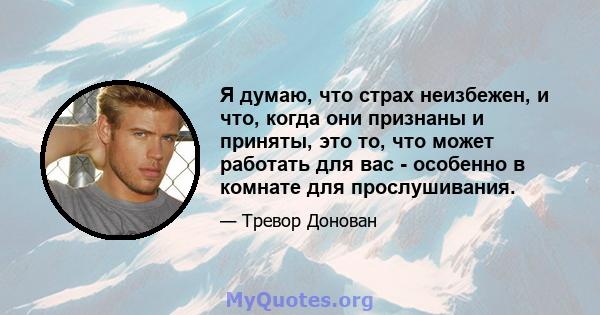 Я думаю, что страх неизбежен, и что, когда они признаны и приняты, это то, что может работать для вас - особенно в комнате для прослушивания.

— Тревор Донован

MyQuotes.org